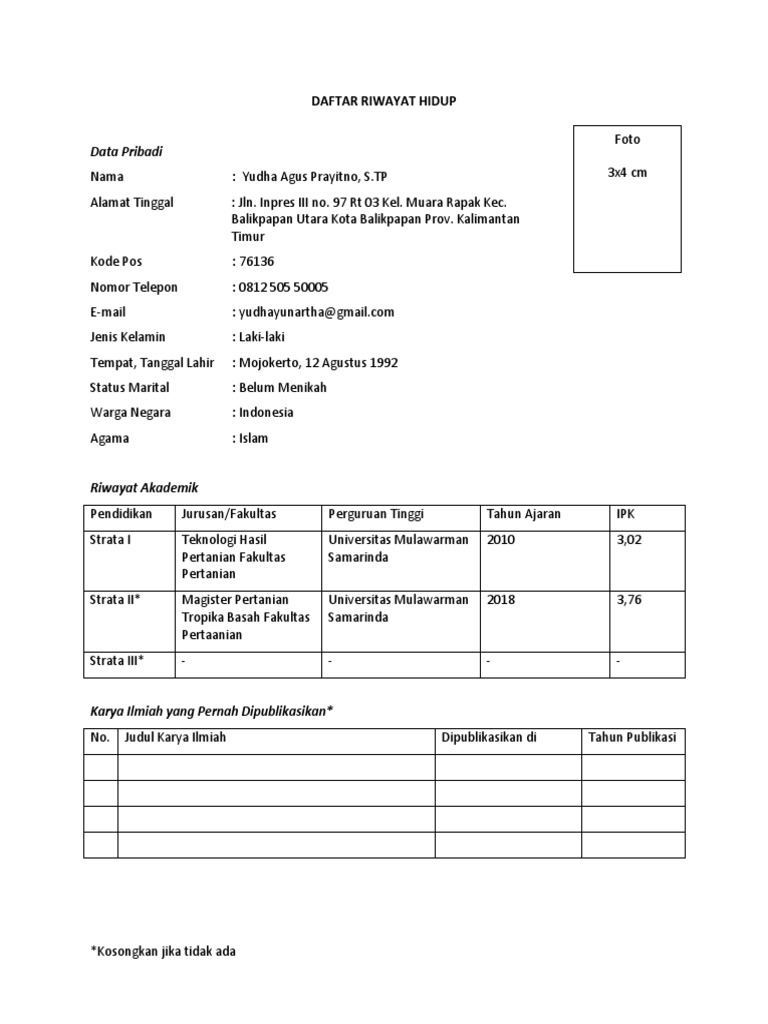 DAFTAR RIWAYAT HIDUP

Foto

3x4 cm

Data Pribadi

Nama : Yudha Agus Prayitno, S.TP

Alamat Tinggal : Jln. Inpres III no. 97 Rt 03 Kel. Muara Rapak Kec. Balikpapan Utara Kota Balikpapan Prov. Kalimantan Timur

Kode Pos : 76136

Nomor Telepon : 0812 505 50005

E-mail : yudhayunartha@gmail.com

Jenis Kelamin : Laki-laki

Tempat, Tanggal Lahir : Mojokerto, 12 Agustus 1992

Status Marital : Belum Menikah

Warga Negara : Indonesia

Agama : Islam

Riwayat Akademik

| Pendidikan | Jurusan/Fakultas | Perguruan Tinggi | Tahun Ajaran | IPK |
|---|---|---|---|---|
| Strata I | Teknologi Hasil Pertanian Fakultas Pertanian | Universitas Mulawarman Samarinda | 2010 | 3,02 |
| Strata II* | Magister Pertanian Tropika Basah Fakultas Pertaanian | Universitas Mulawarman Samarinda | 2018 | 3,76 |
| Strata III* | - | - | - | - |

Karya Ilmiah yang Pernah Dipublikasikan*

| No. | Judul Karya Ilmiah | Dipublikasikan di | Tahun Publikasi |
|---|---|---|---|
| | | | |
| | | | |
| | | | |
| | | | |

*Kosongkan jika tidak ada